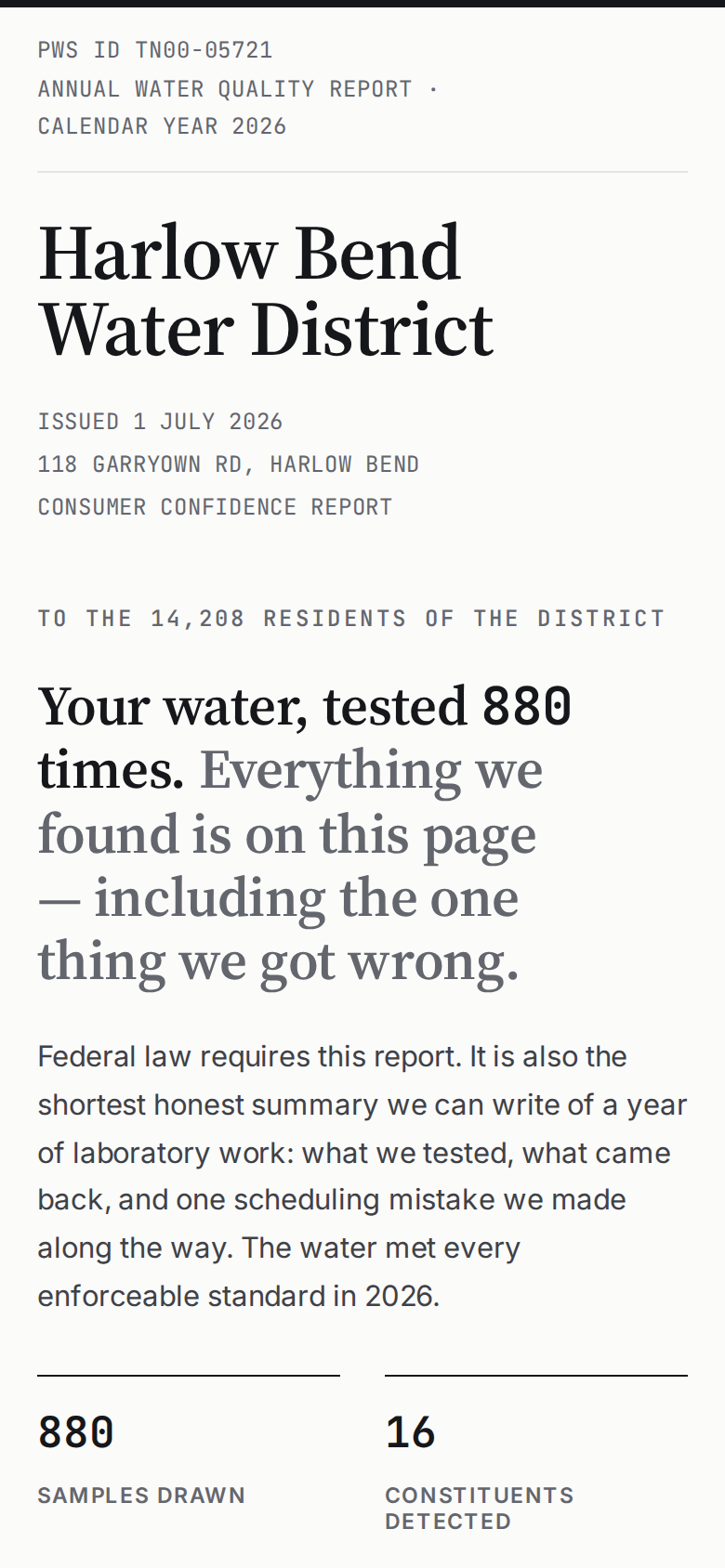 PWS ID TN00-05721
ANNUAL WATER QUALITY REPORT ·
CALENDAR YEAR 2026

Harlow Bend
Water District

ISSUED 1 JULY 2026
118 GARRYOWN RD, HARLOW BEND
CONSUMER CONFIDENCE REPORT

TO THE 14,208 RESIDENTS OF THE DISTRICT

Your water, tested 880 times. Everything we found is on this page — including the one thing we got wrong.

Federal law requires this report. It is also the shortest honest summary we can write of a year of laboratory work: what we tested, what came back, and one scheduling mistake we made along the way. The water met every enforceable standard in 2026.

880
SAMPLES DRAWN

16
CONSTITUENTS DETECTED